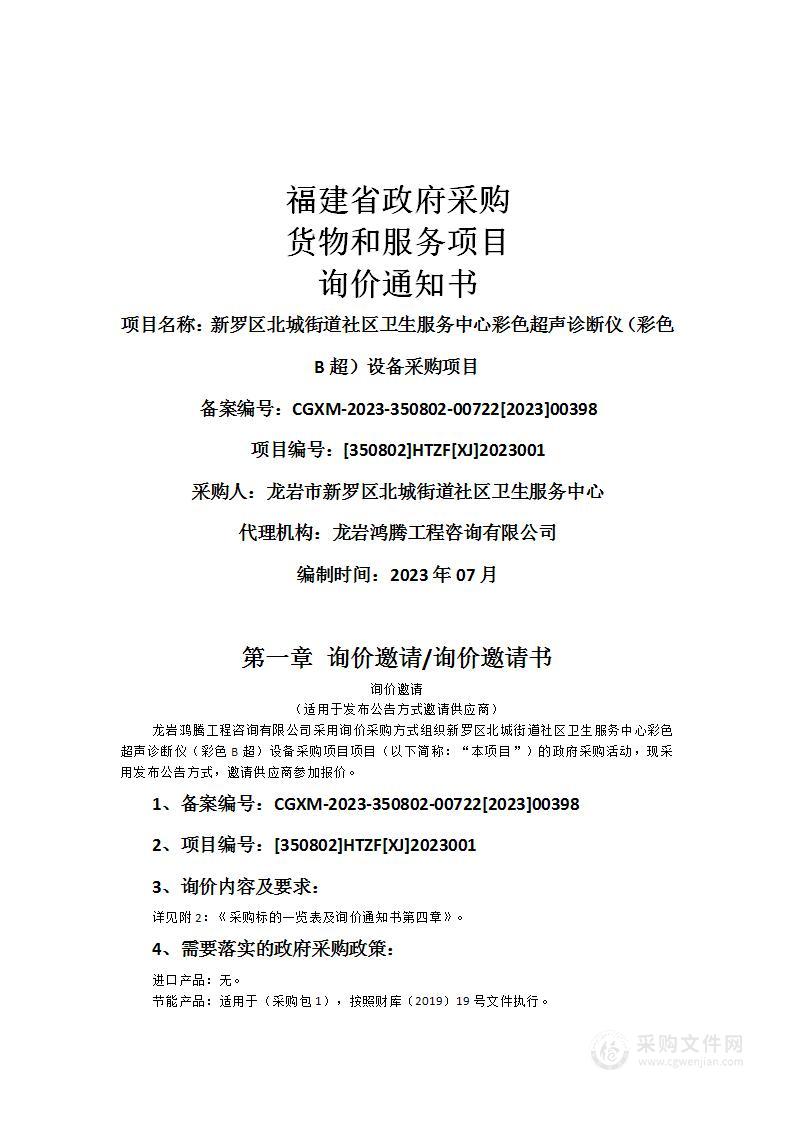 福建省政府采购
货物和服务项目
询价通知书

项目名称：新罗区北城街道社区卫生服务中心彩色超声诊断仪（彩色B超）设备采购项目

备案编号：CGXM-2023-350802-00722[2023]00398

项目编号：[350802]HTZF[XJ]2023001

采购人：龙岩市新罗区北城街道社区卫生服务中心

代理机构：龙岩鸿腾工程咨询有限公司

编制时间：2023年07月

第一章 询价邀请/询价邀请书

询价邀请
（适用于发布公告方式邀请供应商）

龙岩鸿腾工程咨询有限公司采用询价采购方式组织新罗区北城街道社区卫生服务中心彩色超声诊断仪（彩色B超）设备采购项目项目（以下简称：“本项目”）的政府采购活动，现采用发布公告方式，邀请供应商参加报价。

1、备案编号：CGXM-2023-350802-00722[2023]00398

2、项目编号：[350802]HTZF[XJ]2023001

3、询价内容及要求：

详见附2：《采购标的一览表及询价通知书第四章》。

4、需要落实的政府采购政策：

进口产品：无。
节能产品：适用于（采购包1），按照财库（2019）19号文件执行。

采购文件网
www.cgwenjian.com